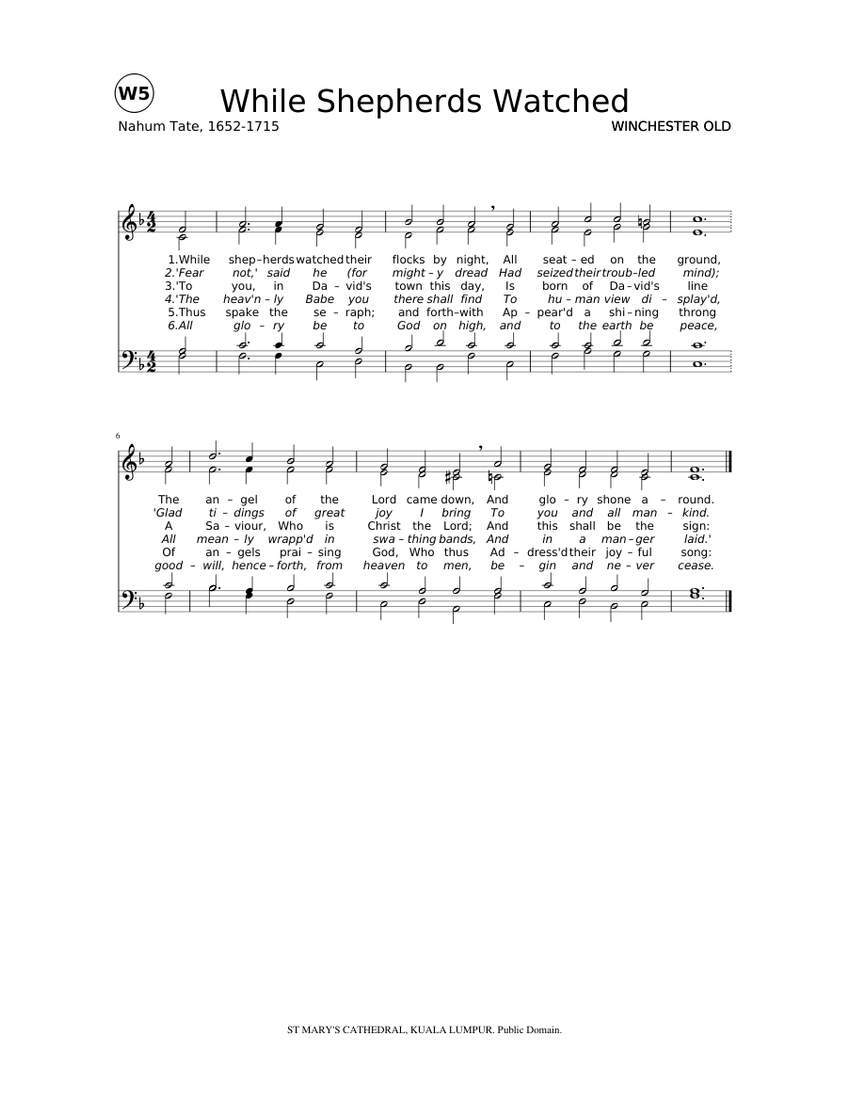 W5

While Shepherds Watched

Nahum Tate, 1652-1715

WINCHESTER OLD

1.While shep–herds watched their flocks by night, All seat–ed on the ground,
2.'Fear not,' said he (for might–y dread Had seized their troub–led mind);
3.'To you, in Da–vid's town this day, Is born of Da–vid's line
4.'The heav'n–ly Babe you there shall find To hu–man view di–splay'd,
5.Thus spake the se–raph; and forth–with Ap–pear'd a shi–ning throng
6.All glo–ry be to God on high, and to the earth be peace,

6

The an–gel of the Lord came down, And glo–ry shone a–round.
'Glad ti–dings of great joy I bring To you and all man–kind.
A Sa–viour, Who is Christ the Lord; And this shall be the sign:
All mean–ly wrapp'd in swa–thing bands, And in a man–ger laid.'
Of an–gels prai–sing God, Who thus Ad–dress'd their joy–ful song:
good–will, hence–forth, from heaven to men, be–gin and ne–ver cease.

ST MARY'S CATHEDRAL, KUALA LUMPUR. Public Domain.